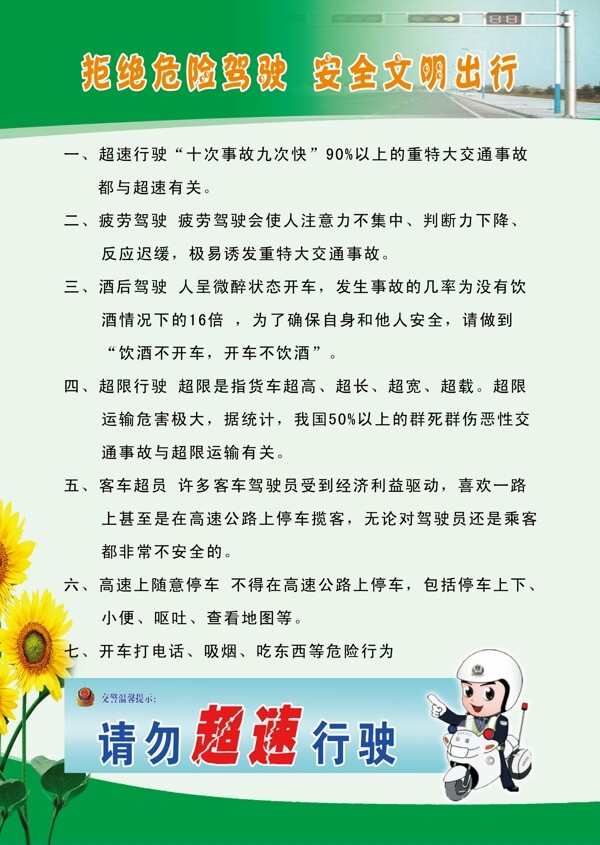 拒绝危险驾驶 安全文明出行

一、超速行驶“十次事故九次快”90%以上的重特大交通事故都与超速有关。

二、疲劳驾驶 疲劳驾驶会使人注意力不集中、判断力下降、反应迟缓，极易诱发重特大交通事故。

三、酒后驾驶 人呈微醉状态开车，发生事故的几率为没有饮酒情况下的16倍 ，为了确保自身和他人安全，请做到“饮酒不开车，开车不饮酒”。

四、超限行驶 超限是指货车超高、超长、超宽、超载。超限运输危害极大，据统计，我国50%以上的群死群伤恶性交通事故与超限运输有关。

五、客车超员 许多客车驾驶员受到经济利益驱动，喜欢一路上甚至是在高速公路上停车揽客，无论对驾驶员还是乘客都非常不安全的。

六、高速上随意停车 不得在高速公路上停车，包括停车上下、小便、呕吐、查看地图等。

七、开车打电话、吸烟、吃东西等危险行为

交警温馨提示:

请勿超速行驶